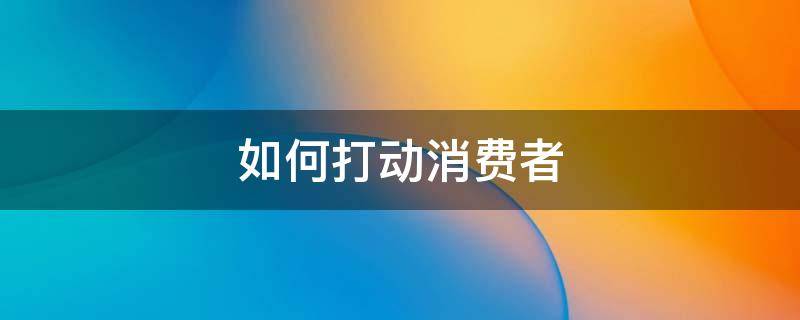 如何打动消费者